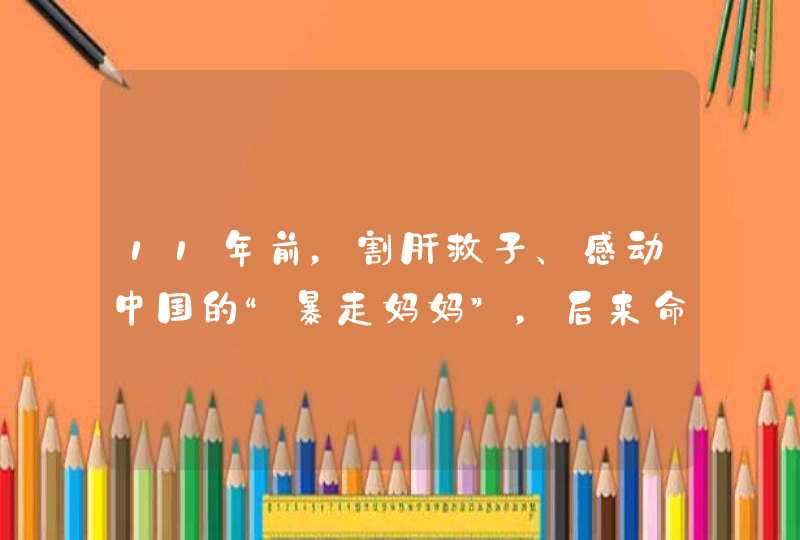 11年前，割肝救子、感动中国的“暴走妈妈”，后来命